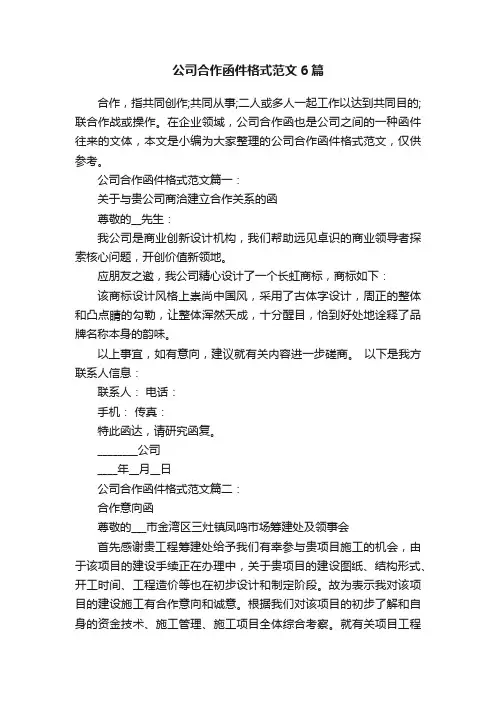 公司合作函件格式范文6篇

合作，指共同创作;共同从事;二人或多人一起工作以达到共同目的;联合作战或操作。在企业领域，公司合作函也是公司之间的一种函件往来的文体，本文是小编为大家整理的公司合作函件格式范文，仅供参考。

公司合作函件格式范文篇一：

关于与贵公司商洽建立合作关系的函

尊敬的__先生：

我公司是商业创新设计机构，我们帮助远见卓识的商业领导者探索核心问题，开创价值新领地。

应朋友之邀，我公司精心设计了一个长虹商标，商标如下：

该商标设计风格上崇尚中国风，采用了古体字设计，周正的整体和凸点睛的勾勒，让整体浑然天成，十分醒目，恰到好处地诠释了品牌名称本身的韵味。

以上事宜，如有意向，建议就有关内容进一步磋商。 以下是我方联系人信息：

联系人： 电话：

手机： 传真：

特此函达，请研究函复。

________公司

____年__月__日

公司合作函件格式范文篇二：

合作意向函

尊敬的___市金湾区三灶镇凤鸣市场筹建处及领事会

首先感谢贵工程筹建处给予我们有幸参与贵项目施工的机会，由于该项目的建设手续正在办理中，关于贵项目的建设图纸、结构形式、开工时间、工程造价等也在初步设计和制定阶段。故为表示我对该项目的建设施工有合作意向和诚意。根据我们对该项目的初步了解和自身的资金技术、施工管理、施工项目全体综合考察。就有关项目工程